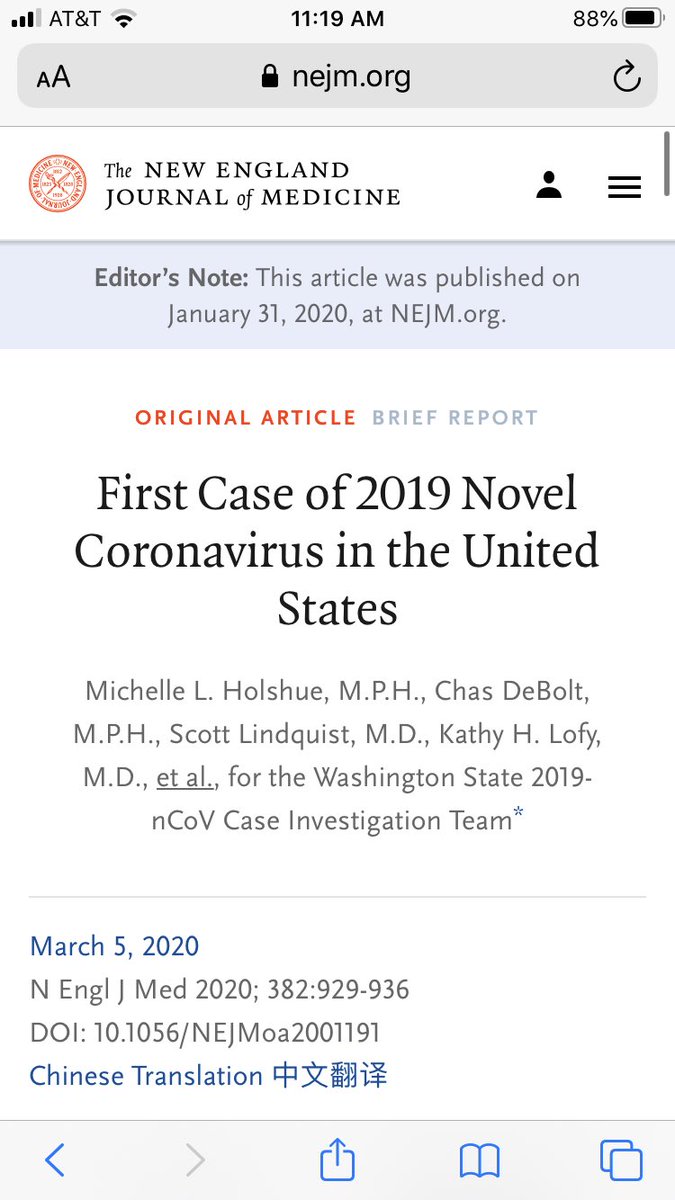 AT&T 11:19 AM 88%

AA nejm.org

The NEW ENGLAND JOURNAL of MEDICINE

Editor's Note: This article was published on January 31, 2020, at NEJM.org.

ORIGINAL ARTICLE BRIEF REPORT

First Case of 2019 Novel Coronavirus in the United States

Michelle L. Holshue, M.P.H., Chas DeBolt, M.P.H., Scott Lindquist, M.D., Kathy H. Lofy, M.D., et al., for the Washington State 2019-nCoV Case Investigation Team*

March 5, 2020
N Engl J Med 2020; 382:929-936
DOI: 10.1056/NEJMoa2001191
Chinese Translation 中文翻译